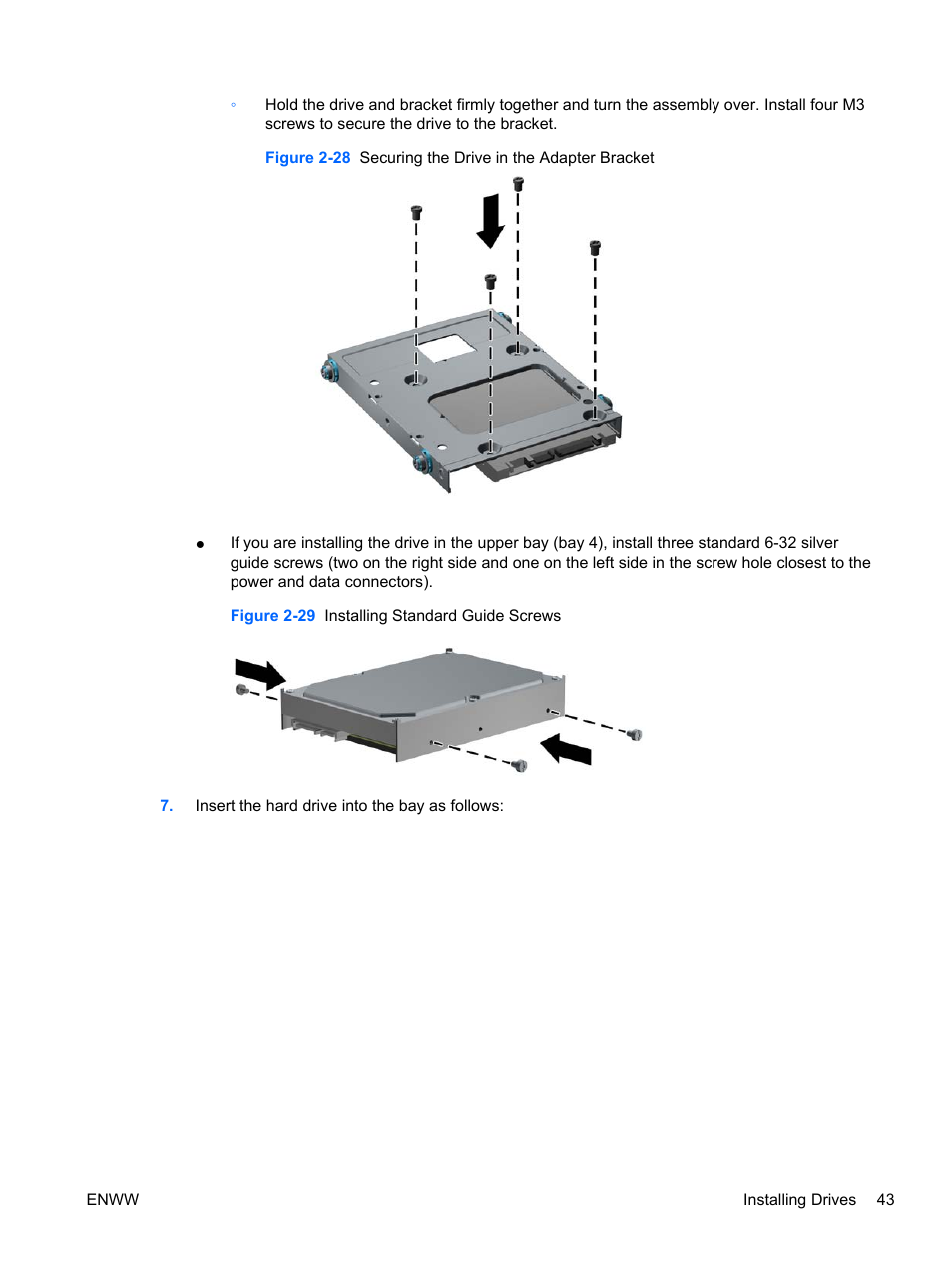 ◦ Hold the drive and bracket firmly together and turn the assembly over. Install four M3 screws to secure the drive to the bracket.

Figure 2-28 Securing the Drive in the Adapter Bracket

● If you are installing the drive in the upper bay (bay 4), install three standard 6-32 silver guide screws (two on the right side and one on the left side in the screw hole closest to the power and data connectors).

Figure 2-29 Installing Standard Guide Screws

7. Insert the hard drive into the bay as follows:

ENWW

Installing Drives 43